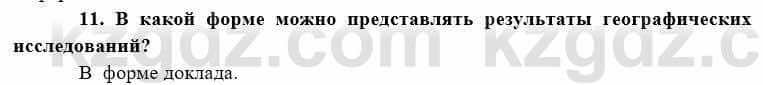 11. В какой форме можно представлять результаты географических исследований?

В форме доклада.

kzgdz.com kzgdz.c